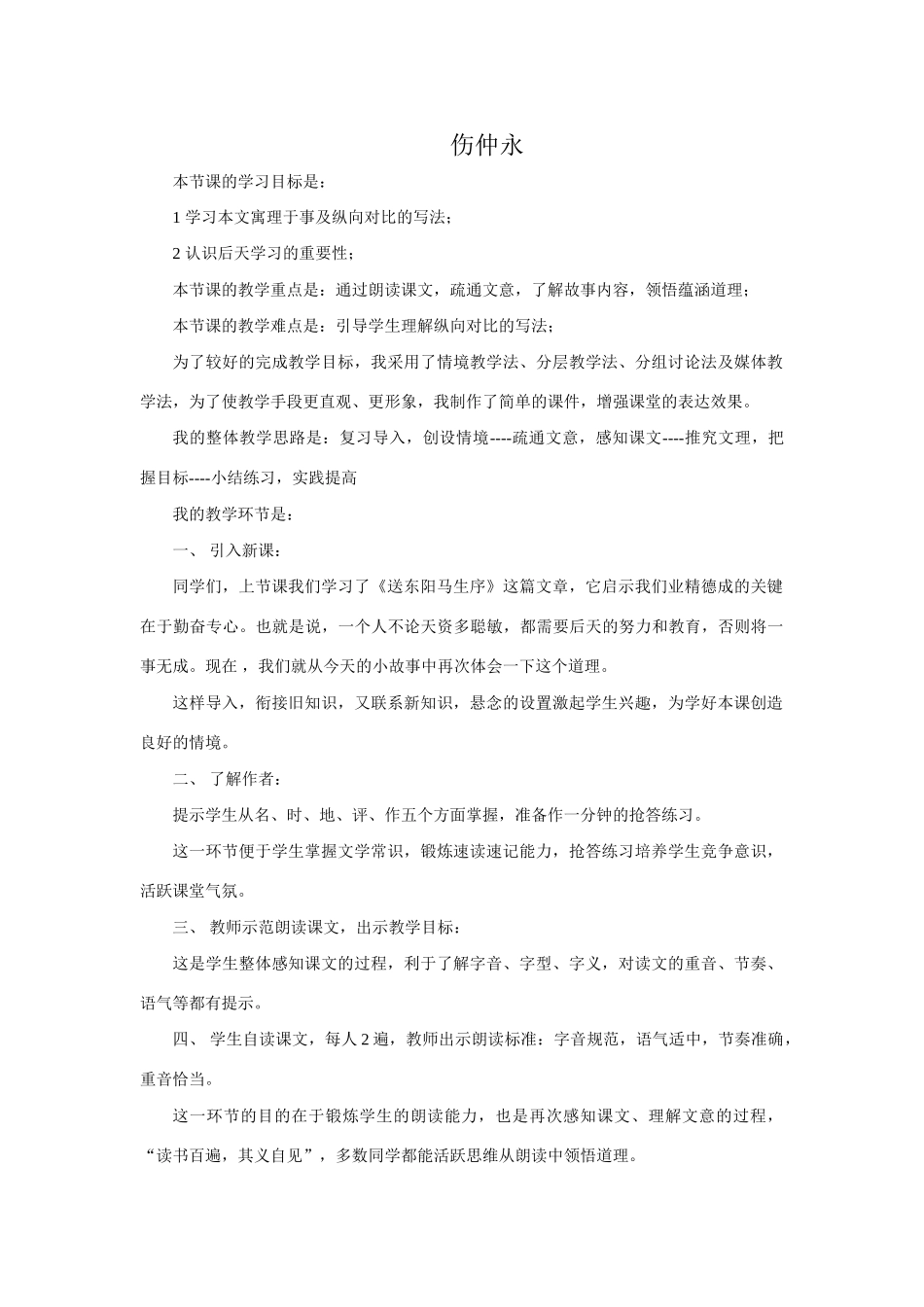 伤仲永

本节课的学习目标是：

1 学习本文寓理于事及纵向对比的写法；

2 认识后天学习的重要性；

本节课的教学重点是：通过朗读课文，疏通文意，了解故事内容，领悟蕴涵道理；

本节课的教学难点是：引导学生理解纵向对比的写法；

为了较好的完成教学目标，我采用了情境教学法、分层教学法、分组讨论法及媒体教学法，为了使教学手段更直观、更形象，我制作了简单的课件，增强课堂的表达效果。

我的整体教学思路是：复习导入，创设情境----疏通文意，感知课文----推究文理，把握目标----小结练习，实践提高

我的教学环节是：

一、 引入新课：

同学们，上节课我们学习了《送东阳马生序》这篇文章，它启示我们业精德成的关键在于勤奋专心。也就是说，一个人不论天资多聪敏，都需要后天的努力和教育，否则将一事无成。现在，我们就从今天的小故事中再次体会一下这个道理。

这样导入，衔接旧知识，又联系新知识，悬念的设置激起学生兴趣，为学好本课创造良好的情境。

二、 了解作者：

提示学生从名、时、地、评、作五个方面掌握，准备作一分钟的抢答练习。

这一环节便于学生掌握文学常识，锻炼速读速记能力，抢答练习培养学生竞争意识，活跃课堂气氛。

三、 教师示范朗读课文，出示教学目标：

这是学生整体感知课文的过程，利于了解字音、字型、字义，对读文的重音、节奏、语气等都有提示。

四、 学生自读课文，每人 2 遍，教师出示朗读标准：字音规范，语气适中，节奏准确，重音恰当。

这一环节的目的在于锻炼学生的朗读能力，也是再次感知课文、理解文意的过程，“读书百遍，其义自见”，多数同学都能活跃思维从朗读中领悟道理。